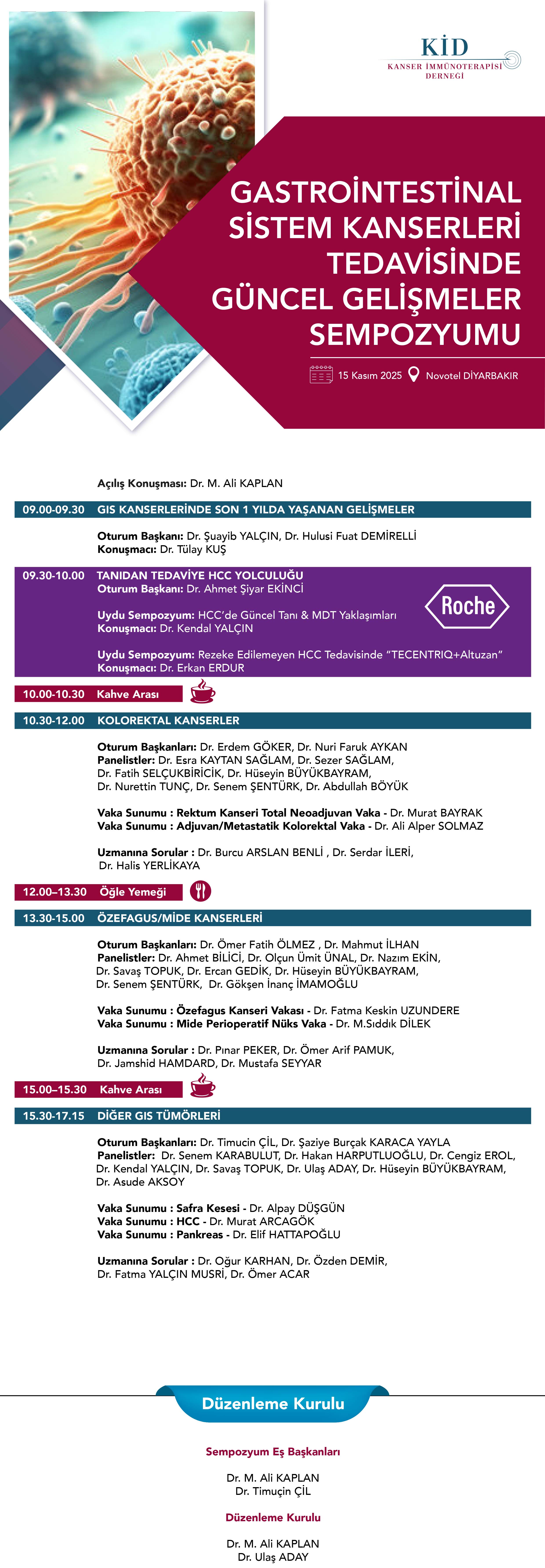 KİD
KANSER İMMÜNOTERAPİSİ DERNEĞİ

GASTROİNTESTİNAL SİSTEM KANSERLERİ TEDAVİSİNDE GÜNCEL GELİŞMELER SEMPOZYUMU

15 Kasım 2025 Novotel DİYARBAKIR

Açılış Konuşması: Dr. M. Ali KAPLAN

09.00-09.30 GIS KANSERLERİNDE SON 1 YILDA YAŞANAN GELİŞMELER

Oturum Başkanı: Dr. Şuayib YALÇIN, Dr. Hulusi Fuat DEMİRELLİ
Konuşmacı: Dr. Tülay KUŞ

09.30-10.00 TANIDAN TEDAVİYE HCC YOLCULUĞU
Oturum Başkanı: Dr. Ahmet Şiyar EKİNCİ

Uydu Sempozyum: HCC'de Güncel Tanı & MDT Yaklaşımları
Konuşmacı: Dr. Kendal YALÇIN

Roche

Uydu Sempozyum: Rezeke Edilemeyen HCC Tedavisinde "TECENTRIQ+Altuzan"
Konuşmacı: Dr. Erkan ERDUR

10.00-10.30 Kahve Arası

10.30-12.00 KOLOREKTAL KANSERLER

Oturum Başkanları: Dr. Erdem GÖKER, Dr. Nuri Faruk AYKAN
Panelistler: Dr. Esra KAYTAN SAĞLAM, Dr. Sezer SAĞLAM, Dr. Fatih SELÇUKBİRİCİK, Dr. Hüseyin BÜYÜKBAYRAM, Dr. Nurettin TUNÇ, Dr. Senem ŞENTÜRK, Dr. Abdullah BÖYÜK

Vaka Sunumu : Rektum Kanseri Total Neoadjuvan Vaka - Dr. Murat BAYRAK
Vaka Sunumu : Adjuvan/Metastatik Kolorektal Vaka - Dr. Ali Alper SOLMAZ

Uzmanına Sorular : Dr. Burcu ARSLAN BENLİ , Dr. Serdar İLERİ, Dr. Halis YERLİKAYA

12.00–13.30 Öğle Yemeği

13.30-15.00 ÖZEFAGUS/MİDE KANSERLERİ

Oturum Başkanları: Dr. Ömer Fatih ÖLMEZ , Dr. Mahmut İLHAN
Panelistler: Dr. Ahmet BİLİCİ, Dr. Olçun Ümit ÜNAL, Dr. Nazım EKİN, Dr. Savaş TOPUK, Dr. Ercan GEDİK, Dr. Hüseyin BÜYÜKBAYRAM, Dr. Senem ŞENTÜRK, Dr. Gökşen İnanç İMAMOĞLU

Vaka Sunumu : Özefagus Kanseri Vakası - Dr. Fatma Keskin UZUNDERE
Vaka Sunumu : Mide Perioperatif Nüks Vaka - Dr. M.Sıddık DİLEK

Uzmanına Sorular : Dr. Pınar PEKER, Dr. Ömer Arif PAMUK, Dr. Jamshid HAMDARD, Dr. Mustafa SEYYAR

15.00–15.30 Kahve Arası

15.30-17.15 DİĞER GIS TÜMÖRLERİ

Oturum Başkanları: Dr. Timucin ÇİL, Dr. Şaziye Burçak KARACA YAYLA
Panelistler: Dr. Senem KARABULUT, Dr. Hakan HARPUTLUOĞLU, Dr. Cengiz EROL, Dr. Kendal YALÇIN, Dr. Savaş TOPUK, Dr. Ulaş ADAY, Dr. Hüseyin BÜYÜKBAYRAM, Dr. Asude AKSOY

Vaka Sunumu : Safra Kesesi - Dr. Alpay DÜŞGÜN
Vaka Sunumu : HCC - Dr. Murat ARCAGÖK
Vaka Sunumu : Pankreas - Dr. Elif HATTAPOĞLU

Uzmanına Sorular : Dr. Oğur KARHAN, Dr. Özden DEMİR, Dr. Fatma YALÇIN MUSRİ, Dr. Ömer ACAR

Düzenleme Kurulu

Sempozyum Eş Başkanları

Dr. M. Ali KAPLAN
Dr. Timuçin ÇİL

Düzenleme Kurulu

Dr. M. Ali KAPLAN
Dr. Ulaş ADAY